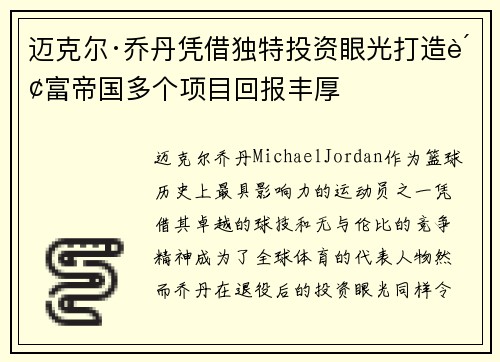 迈克尔·乔丹凭借独特投资眼光打造è´¢富帝国多个项目回报丰厚

迈克尔乔丹MichaelJordan作为篮球历史上最具影响力的运动员之一凭借其卓越的球技和无与伦比的竞争精神成为了全球体育的代表人物然而乔丹在退役后的投资眼光同样令